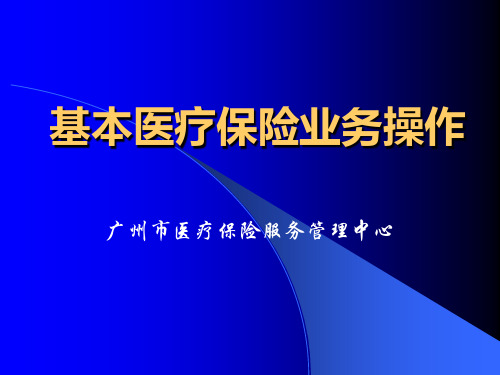 基本医疗保险业务操作

广州市医疗保险服务管理中心